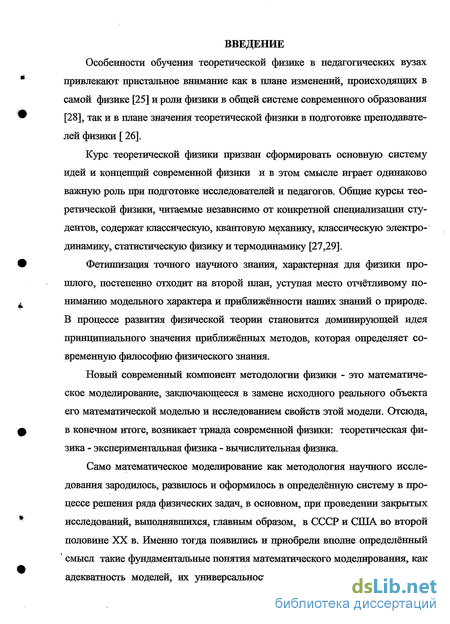 ВВЕДЕНИЕ

Особенности обучения теоретической физике в педагогических вузах привлекают пристальное внимание как в плане изменений, происходящих в самой физике [25] и роли физики в общей системе современного образования [28], так и в плане значения теоретической физики в подготовке преподавателей физики [ 26].

Курс теоретической физики призван сформировать основную систему идей и концепций современной физики и в этом смысле играет одинаково важную роль при подготовке исследователей и педагогов. Общие курсы теоретической физики, читаемые независимо от конкретной специализации студентов, содержат классическую, квантовую механику, классическую электродинамику, статистическую физику и термодинамику [27,29].

Фетишизация точного научного знания, характерная для физики прошлого, постепенно отходит на второй план, уступая место отчётливому пониманию модельного характера и приближённости наших знаний о природе. В процессе развития физической теории становится доминирующей идея принципиального значения приближённых методов, которая определяет современную философию физического знания.

Новый современный компонент методологии физики - это математическое моделирование, заключающееся в замене исходного реального объекта его математической моделью и исследованием свойств этой модели. Отсюда, в конечном итоге, возникает триада современной физики: теоретическая физика - экспериментальная физика - вычислительная физика.

Само математическое моделирование как методология научного исследования зародилось, развилось и оформилось в определённую систему в процессе решения ряда физических задач, в основном, при проведении закрытых исследований, выполнявшихся, главным образом, в СССР и США во второй половине XX в. Именно тогда появились и приобрели вполне определённый смысл такие фундаментальные понятия математического моделирования, как адекватность моделей, их универсальнос

dsLib.net
библиотека диссертаций